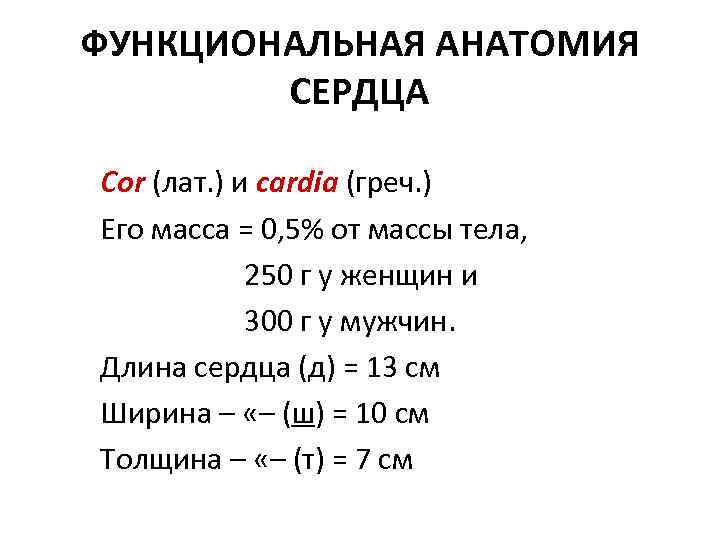 ФУНКЦИОНАЛЬНАЯ АНАТОМИЯ СЕРДЦА

Cor (лат.) и cardia (греч.)

Его масса = 0,5% от массы тела,

250 г у женщин и

300 г у мужчин.

Длина сердца (д) = 13 см

Ширина – «– (ш) = 10 см

Толщина – «– (т) = 7 см